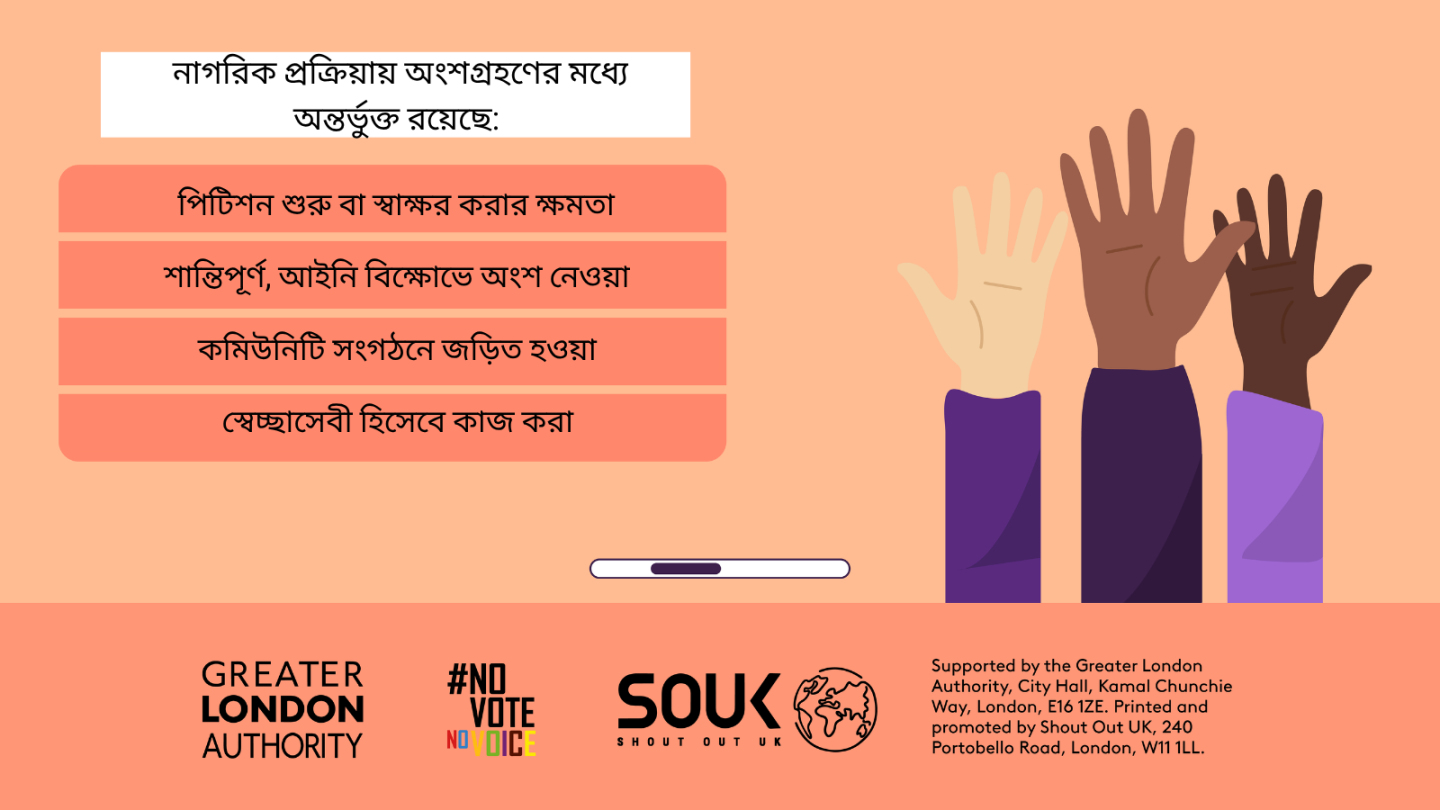 নাগরিক প্রক্রিয়ায় অংশগ্রহণের মধ্যে অন্তর্ভুক্ত রয়েছে:

পিটিশন শুরু বা স্বাক্ষর করার ক্ষমতা

শান্তিপূর্ণ, আইনি বিক্ষোভে অংশ নেওয়া

কমিউনিটি সংগঠনে জড়িত হওয়া

স্বেচ্ছাসেবী হিসেবে কাজ করা

GREATER LONDON AUTHORITY

#NO VOTE NO VOICE

SOUK SHOUT OUT UK

Supported by the Greater London Authority, City Hall, Kamal Chunchie Way, London, E16 1ZE. Printed and promoted by Shout Out UK, 240 Portobello Road, London, W11 1LL.